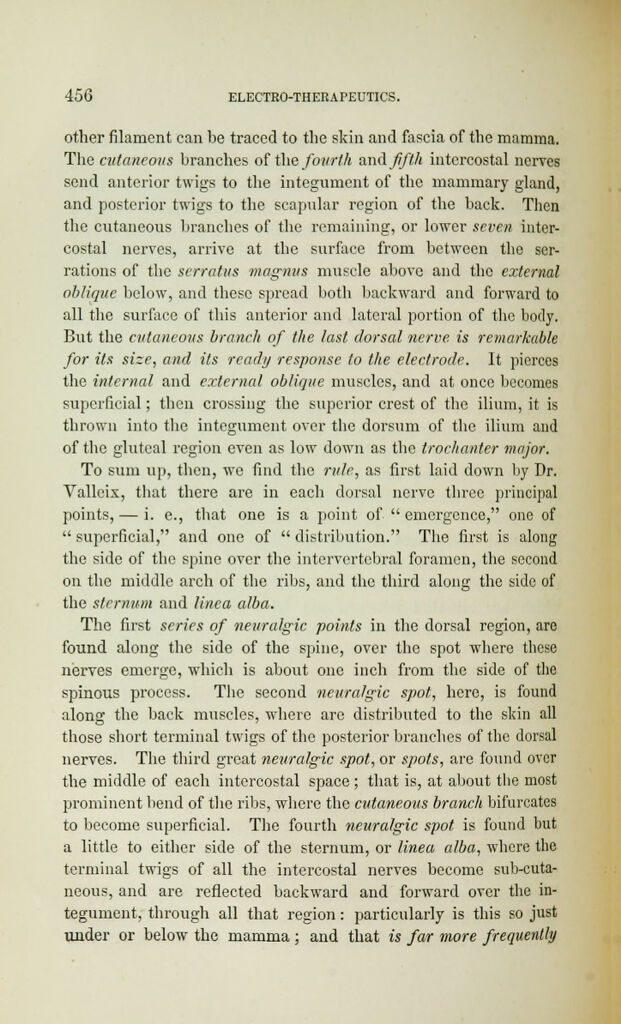 456 ELECTRO-THERAPEUTICS.

other filament can be traced to the skin and fascia of the mamma. The cutaneous branches of the fourth and fifth intercostal nerves send anterior twigs to the integument of the mammary gland, and posterior twigs to the scapular region of the back. Then the cutaneous branches of the remaining, or lower seven intercostal nerves, arrive at the surface from between the serrations of the serratus magnus muscle above and the external oblique below, and these spread both backward and forward to all the surface of this anterior and lateral portion of the body. But the cutaneous branch of the last dorsal nerve is remarkable for its size, and its ready response to the electrode. It pierces the internal and external oblique muscles, and at once becomes superficial; then crossing the superior crest of the ilium, it is thrown into the integument over the dorsum of the ilium and of the gluteal region even as low down as the trochanter major.

To sum up, then, we find the rule, as first laid down by Dr. Valleix, that there are in each dorsal nerve three principal points, — i. e., that one is a point of "emergence," one of "superficial," and one of "distribution." The first is along the side of the spine over the intervertebral foramen, the second on the middle arch of the ribs, and the third along the side of the sternum and linea alba.

The first series of neuralgic points in the dorsal region, are found along the side of the spine, over the spot where these nerves emerge, which is about one inch from the side of the spinous process. The second neuralgic spot, here, is found along the back muscles, where are distributed to the skin all those short terminal twigs of the posterior branches of the dorsal nerves. The third great neuralgic spot, or spots, are found over the middle of each intercostal space; that is, at about the most prominent bend of the ribs, where the cutaneous branch bifurcates to become superficial. The fourth neuralgic spot is found but a little to either side of the sternum, or linea alba, where the terminal twigs of all the intercostal nerves become sub-cutaneous, and are reflected backward and forward over the integument, through all that region: particularly is this so just under or below the mamma; and that is far more frequently